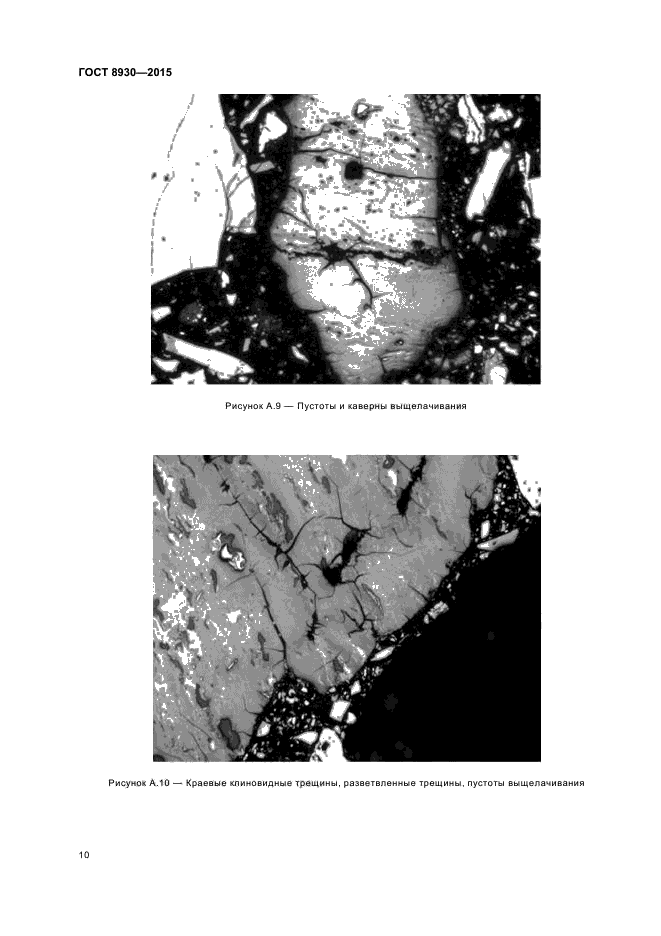 ГОСТ 8930—2015

Рисунок А.9 — Пустоты и каверны выщелачивания

Рисунок А.10 — Краевые клиновидные трещины, разветвленные трещины, пустоты выщелачивания

10